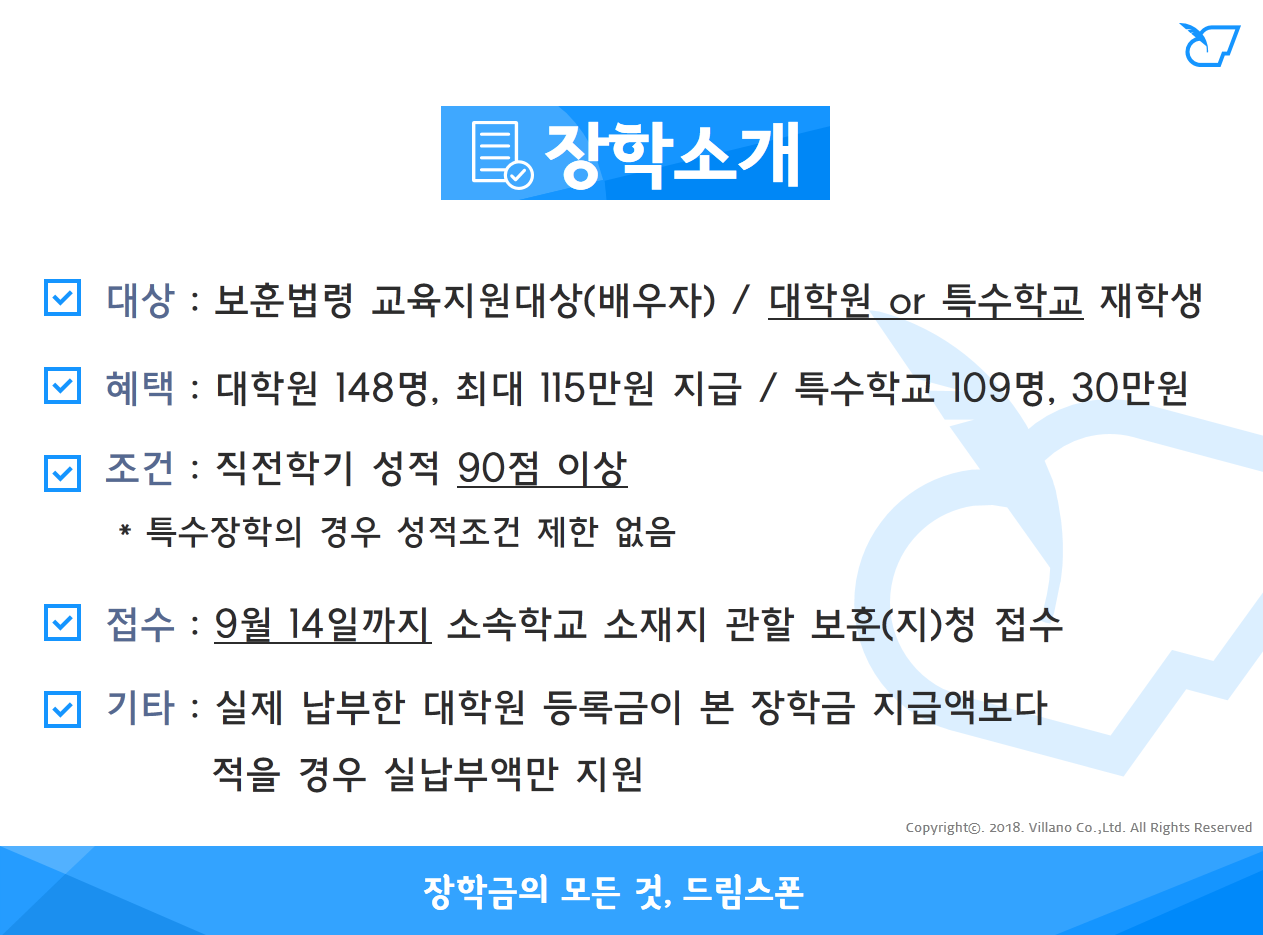 장학소개

대상 : 보훈법령 교육지원대상(배우자) / 대학원 or 특수학교 재학생

혜택 : 대학원 148명, 최대 115만원 지급 / 특수학교 109명, 30만원

조건 : 직전학기 성적 90점 이상

* 특수장학의 경우 성적조건 제한 없음

접수 : 9월 14일까지 소속학교 소재지 관할 보훈(지)청 접수

기타 : 실제 납부한 대학원 등록금이 본 장학금 지급액보다 적을 경우 실납부액만 지원

Copyright©. 2018. Villano Co.,Ltd. All Rights Reserved

장학금의 모든 것, 드림스폰